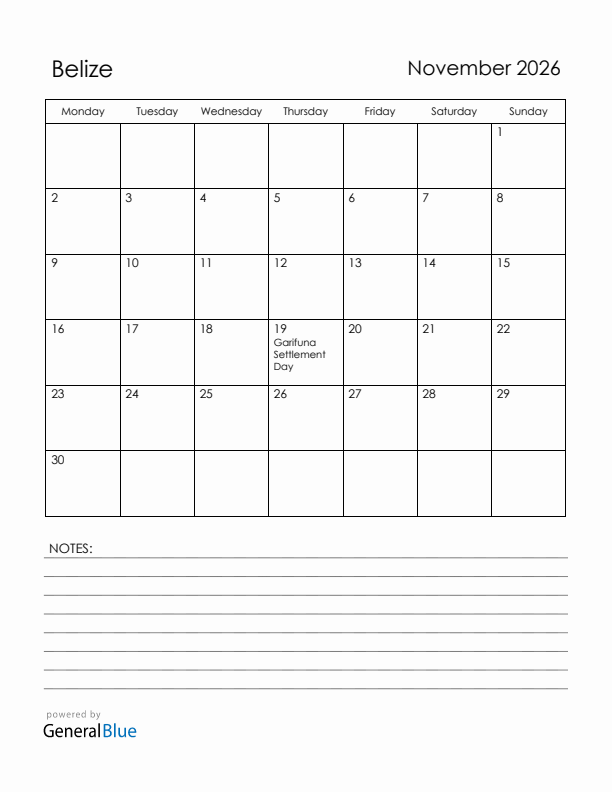 Belize

November 2026

| Monday | Tuesday | Wednesday | Thursday | Friday | Saturday | Sunday |
|---|---|---|---|---|---|---|
| | | | | | | 1 |
| 2 | 3 | 4 | 5 | 6 | 7 | 8 |
| 9 | 10 | 11 | 12 | 13 | 14 | 15 |
| 16 | 17 | 18 | 19 Garifuna Settlement Day | 20 | 21 | 22 |
| 23 | 24 | 25 | 26 | 27 | 28 | 29 |
| 30 | | | | | | |

NOTES:

powered by
GeneralBlue